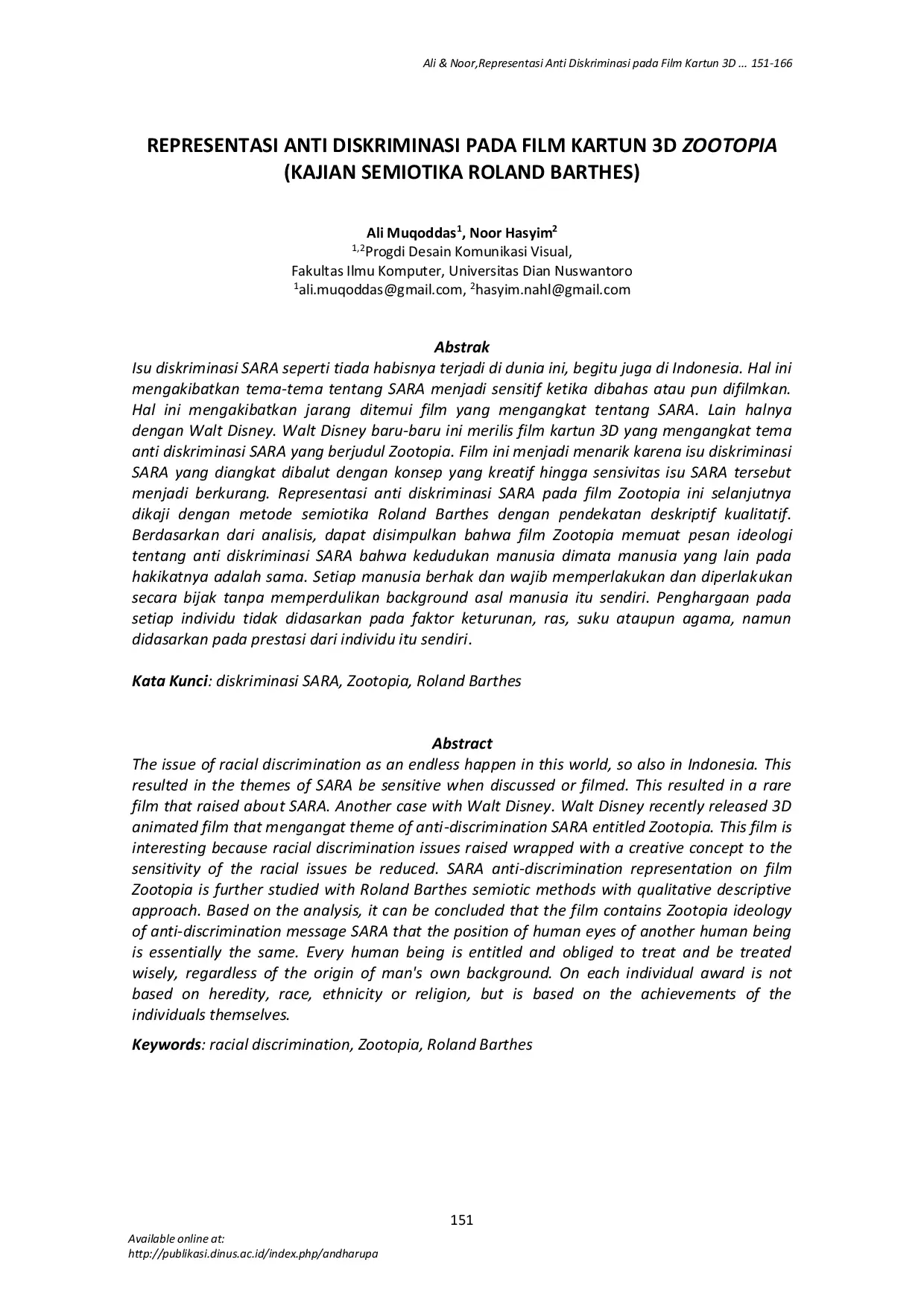 Ali & Noor,Representasi Anti Diskriminasi pada Film Kartun 3D ... 151-166

REPRESENTASI ANTI DISKRIMINASI PADA FILM KARTUN 3D ZOOTOPIA (KAJIAN SEMIOTIKA ROLAND BARTHES)

Ali Muqoddas$^1$, Noor Hasyim$^2$
$^{1,2}$Progdi Desain Komunikasi Visual,
Fakultas Ilmu Komputer, Universitas Dian Nuswantoro
$^1$ali.muqoddas@gmail.com, $^2$hasyim.nahl@gmail.com

Abstrak
Isu diskriminasi SARA seperti tiada habisnya terjadi di dunia ini, begitu juga di Indonesia. Hal ini mengakibatkan tema-tema tentang SARA menjadi sensitif ketika dibahas atau pun difilmkan. Hal ini mengakibatkan jarang ditemui film yang mengangkat tentang SARA. Lain halnya dengan Walt Disney. Walt Disney baru-baru ini merilis film kartun 3D yang mengangkat tema anti diskriminasi SARA yang berjudul Zootopia. Film ini menjadi menarik karena isu diskriminasi SARA yang diangkat dibalut dengan konsep yang kreatif hingga sensivitas isu SARA tersebut menjadi berkurang. Representasi anti diskriminasi SARA pada film Zootopia ini selanjutnya dikaji dengan metode semiotika Roland Barthes dengan pendekatan deskriptif kualitatif. Berdasarkan dari analisis, dapat disimpulkan bahwa film Zootopia memuat pesan ideologi tentang anti diskriminasi SARA bahwa kedudukan manusia dimata manusia yang lain pada hakikatnya adalah sama. Setiap manusia berhak dan wajib memperlakukan dan diperlakukan secara bijak tanpa memperdulikan background asal manusia itu sendiri. Penghargaan pada setiap individu tidak didasarkan pada faktor keturunan, ras, suku ataupun agama, namun didasarkan pada prestasi dari individu itu sendiri.

Kata Kunci: diskriminasi SARA, Zootopia, Roland Barthes

Abstract
The issue of racial discrimination as an endless happen in this world, so also in Indonesia. This resulted in the themes of SARA be sensitive when discussed or filmed. This resulted in a rare film that raised about SARA. Another case with Walt Disney. Walt Disney recently released 3D animated film that mengangat theme of anti-discrimination SARA entitled Zootopia. This film is interesting because racial discrimination issues raised wrapped with a creative concept to the sensitivity of the racial issues be reduced. SARA anti-discrimination representation on film Zootopia is further studied with Roland Barthes semiotic methods with qualitative descriptive approach. Based on the analysis, it can be concluded that the film contains Zootopia ideology of anti-discrimination message SARA that the position of human eyes of another human being is essentially the same. Every human being is entitled and obliged to treat and be treated wisely, regardless of the origin of man's own background. On each individual award is not based on heredity, race, ethnicity or religion, but is based on the achievements of the individuals themselves.

Keywords: racial discrimination, Zootopia, Roland Barthes

151

Available online at:
http://publikasi.dinus.ac.id/index.php/andharupa